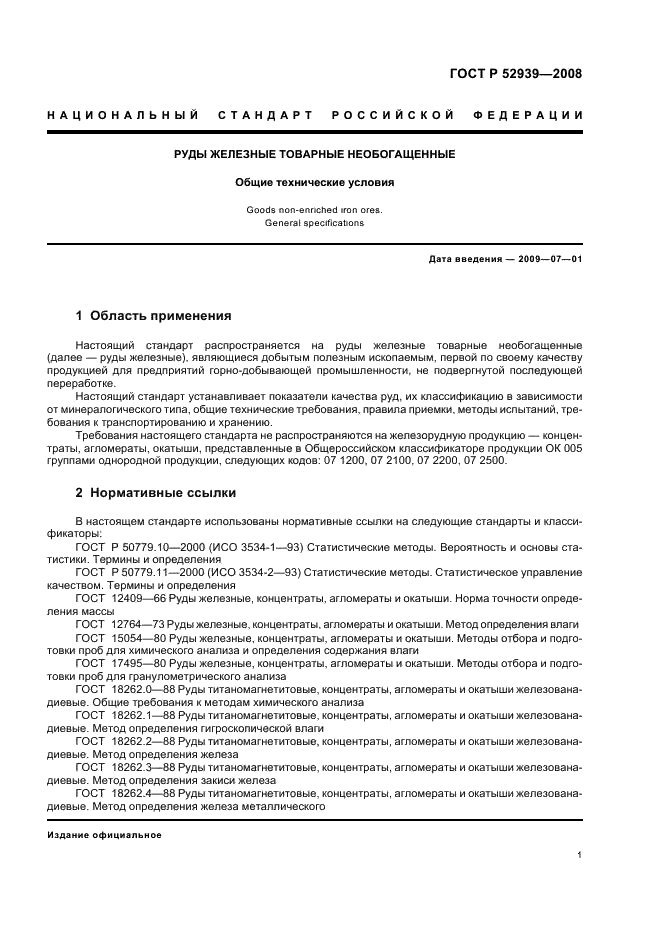 ГОСТ Р 52939—2008

НАЦИОНАЛЬНЫЙ СТАНДАРТ РОССИЙСКОЙ ФЕДЕРАЦИИ

РУДЫ ЖЕЛЕЗНЫЕ ТОВАРНЫЕ НЕОБОГАЩЕННЫЕ

Общие технические условия

Goods non-enriched iron ores.
General specifications

Дата введения — 2009—07—01

1 Область применения

Настоящий стандарт распространяется на руды железные товарные необогащенные (далее — руды железные), являющиеся добытым полезным ископаемым, первой по своему качеству продукцией для предприятий горно-добывающей промышленности, не подвергнутой последующей переработке.

Настоящий стандарт устанавливает показатели качества руд, их классификацию в зависимости от минералогического типа, общие технические требования, правила приемки, методы испытаний, требования к транспортированию и хранению.

Требования настоящего стандарта не распространяются на железорудную продукцию — концентраты, агломераты, окатыши, представленные в Общероссийском классификаторе продукции ОК 005 группами однородной продукции, следующих кодов: 07 1200, 07 2100, 07 2200, 07 2500.

2 Нормативные ссылки

В настоящем стандарте использованы нормативные ссылки на следующие стандарты и классификаторы:

ГОСТ Р 50779.10—2000 (ИСО 3534-1—93) Статистические методы. Вероятность и основы статистики. Термины и определения

ГОСТ Р 50779.11—2000 (ИСО 3534-2—93) Статистические методы. Статистическое управление качеством. Термины и определения

ГОСТ 12409—66 Руды железные, концентраты, агломераты и окатыши. Норма точности определения массы

ГОСТ 12764—73 Руды железные, концентраты, агломераты и окатыши. Метод определения влаги

ГОСТ 15054—80 Руды железные, концентраты, агломераты и окатыши. Методы отбора и подготовки проб для химического анализа и определения содержания влаги

ГОСТ 17495—80 Руды железные, концентраты, агломераты и окатыши. Методы отбора и подготовки проб для гранулометрического анализа

ГОСТ 18262.0—88 Руды титаномагнетитовые, концентраты, агломераты и окатыши железованадиевые. Общие требования к методам химического анализа

ГОСТ 18262.1—88 Руды титаномагнетитовые, концентраты, агломераты и окатыши железованадиевые. Метод определения гигроскопической влаги

ГОСТ 18262.2—88 Руды титаномагнетитовые, концентраты, агломераты и окатыши железованадиевые. Метод определения железа

ГОСТ 18262.3—88 Руды титаномагнетитовые, концентраты, агломераты и окатыши железованадиевые. Метод определения закиси железа

ГОСТ 18262.4—88 Руды титаномагнетитовые, концентраты, агломераты и окатыши железованадиевые. Метод определения железа металлического

Издание официальное

1